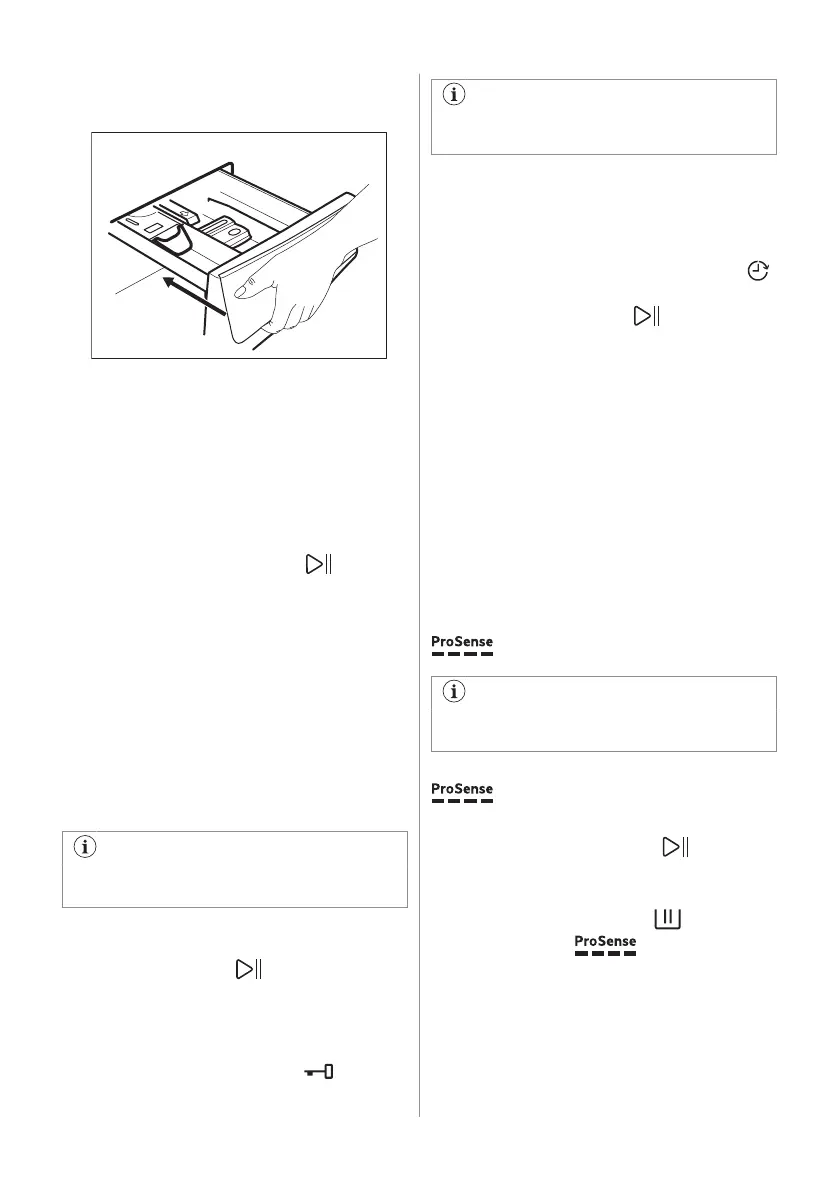 ProSense

ProSense

ProSense